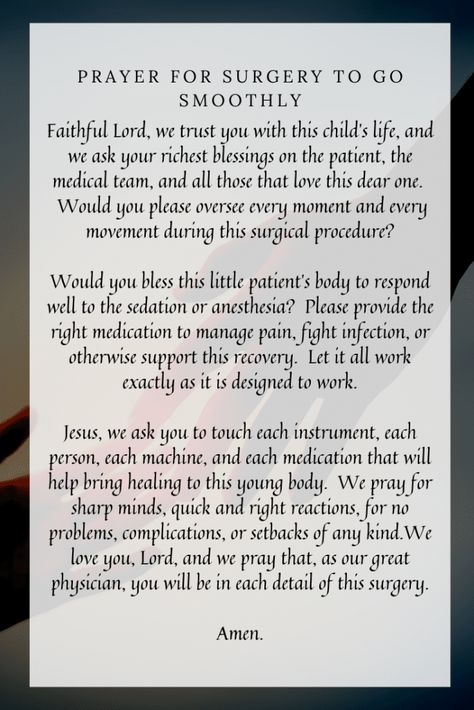 PRAYER FOR SURGERY TO GO SMOOTHLY

Faithful Lord, we trust you with this child's life, and we ask your richest blessings on the patient, the medical team, and all those that love this dear one. Would you please oversee every moment and every movement during this surgical procedure?

Would you bless this little patient's body to respond well to the sedation or anesthesia? Please provide the right medication to manage pain, fight infection, or otherwise support this recovery. Let it all work exactly as it is designed to work.

Jesus, we ask you to touch each instrument, each person, each machine, and each medication that will help bring healing to this young body. We pray for sharp minds, quick and right reactions, for no problems, complications, or setbacks of any kind.We love you, Lord, and we pray that, as our great physician, you will be in each detail of this surgery.

Amen.